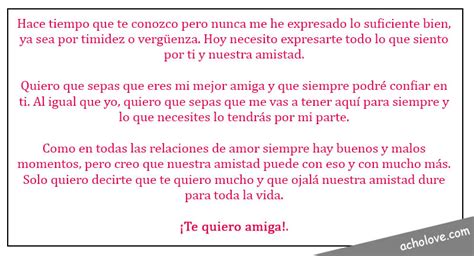 Hace tiempo que te conozco pero nunca me he expresado lo suficiente bien, ya sea por timidez o vergüenza. Hoy necesito expresarte todo lo que siento por ti y nuestra amistad.

Quiero que sepas que eres mi mejor amiga y que siempre podré confiar en ti. Al igual que yo, quiero que sepas que me vas a tener aquí para siempre y lo que necesites lo tendrás por mi parte.

Como en todas las relaciones de amor siempre hay buenos y malos momentos, pero creo que nuestra amistad puede con eso y con mucho más. Solo quiero decirte que te quiero mucho y que ojalá nuestra amistad dure para toda la vida.

¡Te quiero amiga!.

acholove.com